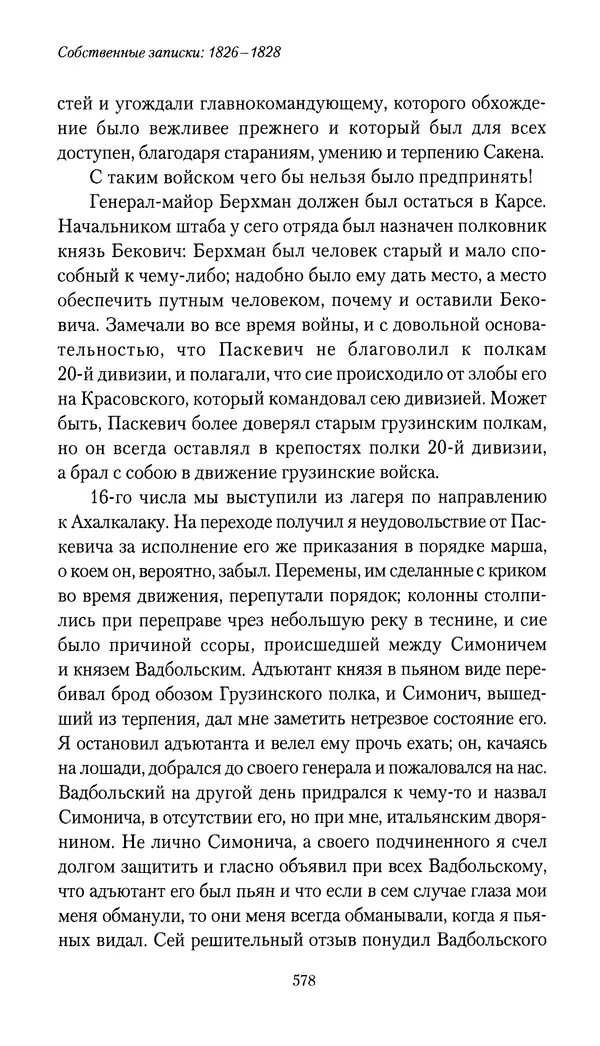 Собственные записки: 1826–1828

стей и угождали главнокомандующему, которого обхождение было вежливее прежнего и который был для всех доступен, благодаря стараниям, умению и терпению Сакена.

С таким войском чего бы нельзя было предпринять!

Генерал-майор Берхман должен был остаться в Карсе. Начальником штаба у сего отряда был назначен полковник князь Бекович: Берхман был человек старый и мало способный к чему-либо; надобно было ему дать место, а место обеспечить путным человеком, почему и оставили Бековича. Замечали во все время войны, и с довольной основательностью, что Паскевич не благоволил к полкам 20-й дивизии, и полагали, что сие происходило от злобы его на Красовского, который командовал сею дивизией. Может быть, Паскевич более доверял старым грузинским полкам, но он всегда оставлял в крепостях полки 20-й дивизии, а брал с собою в движение грузинские войска.

16-го числа мы выступили из лагеря по направлению к Ахалкалаку. На переходе получил я неудовольствие от Паскевича за исполнение его же приказания в порядке марша, о коем он, вероятно, забыл. Перемены, им сделанные с криком во время движения, перепутали порядок; колонны столпились при переправе чрез небольшую реку в теснине, и сие было причиной ссоры, происшедшей между Симоничем и князем Вадбольским. Адъютант князя в пьяном виде перебивал брод обозом Грузинского полка, и Симонич, вышедший из терпения, дал мне заметить нетрезвое состояние его. Я остановил адъютанта и велел ему прочь ехать; он, качаясь на лошади, добрался до своего генерала и пожаловался на нас. Вадбольский на другой день придрался к чему-то и назвал Симонича, в отсутствии его, но при мне, итальянским дворянином. Не лично Симонича, а своего подчиненного я счел долгом защитить и гласно объявил при всех Вадбольскому, что адъютант его был пьян и что если в сем случае глаза мои меня обманули, то они меня всегда обманывали, когда я пьяных видал. Сей решительный отзыв понудил Вадбольского

578